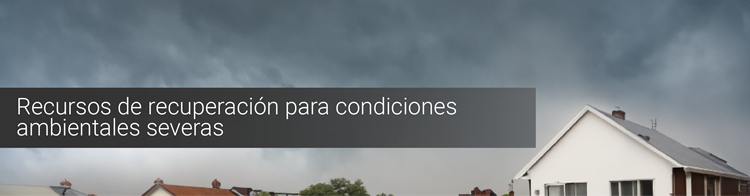 Recursos de recuperación para condiciones ambientales severas